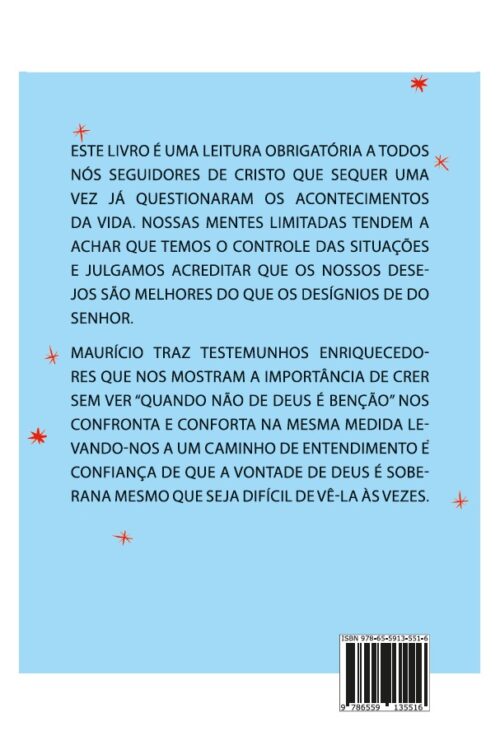 ESTE LIVRO É UMA LEITURA OBRIGATÓRIA A TODOS NÓS SEGUIDORES DE CRISTO QUE SEQUER UMA VEZ JÁ QUESTIONARAM OS ACONTECIMENTOS DA VIDA. NOSSAS MENTES LIMITADAS TENDEM A ACHAR QUE TEMOS O CONTROLE DAS SITUAÇÕES E JULGAMOS ACREDITAR QUE OS NOSSOS DESEJOS SÃO MELHORES DO QUE OS DESÍGNIOS DE DO SENHOR.

MAURÍCIO TRAZ TESTEMUNHOS ENRIQUECEDORES QUE NOS MOSTRAM A IMPORTÂNCIA DE CRER SEM VER "QUANDO NÃO DE DEUS É BENÇÃO" NOS CONFRONTA E CONFORTA NA MESMA MEDIDA LEVANDO-NOS A UM CAMINHO DE ENTENDIMENTO É CONFIANÇA DE QUE A VONTADE DE DEUS É SOBERANA MESMO QUE SEJA DIFÍCIL DE VÊ-LA ÀS VEZES.

ISBN 978-65-5913-551-6

9 786559 135516